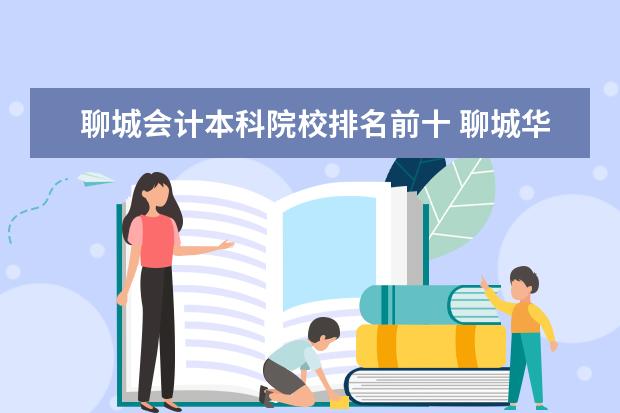 聊城会计本科院校排名前十 聊城华